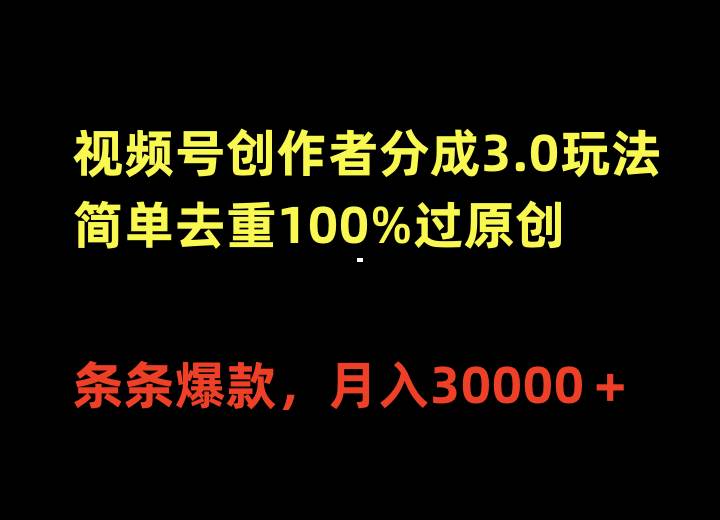 视频号创作者分成3.0玩法
简单去重100%过原创

条条爆款，月入30000＋